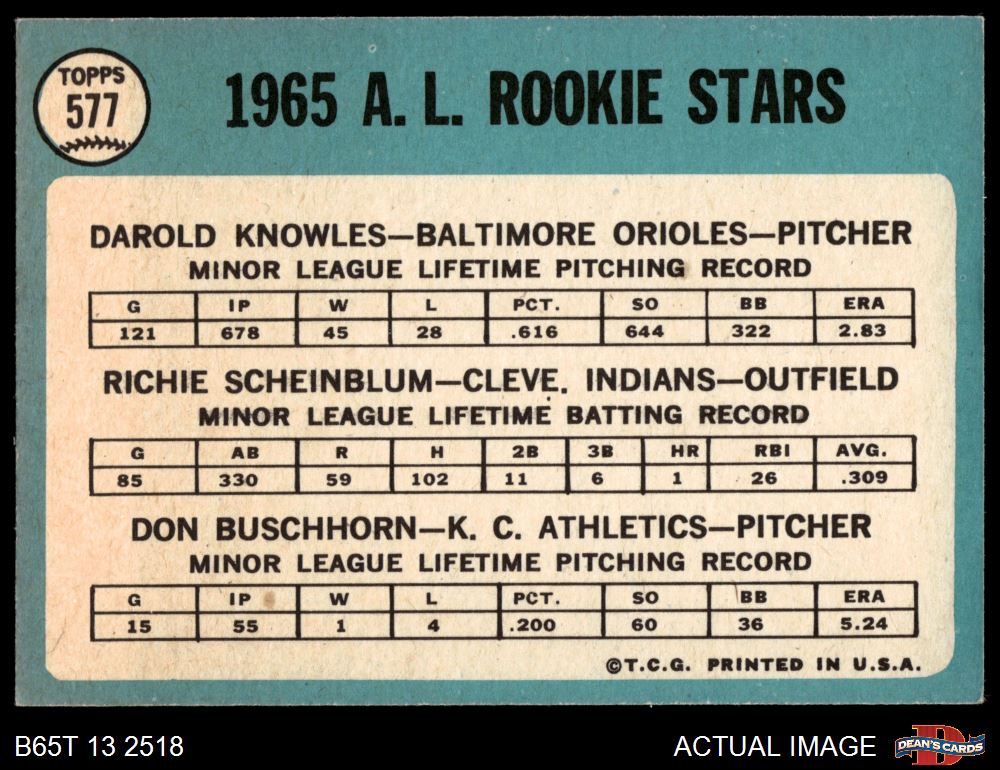 TOPPS
577

1965 A. L. ROOKIE STARS

DAROLD KNOWLES—BALTIMORE ORIOLES—PITCHER
MINOR LEAGUE LIFETIME PITCHING RECORD

| G | IP | W | L | PCT. | SO | BB | ERA |
|---|---|---|---|---|---|---|---|
| 121 | 678 | 45 | 28 | .616 | 644 | 322 | 2.83 |

RICHIE SCHEINBLUM—CLEVE. INDIANS—OUTFIELD
MINOR LEAGUE LIFETIME BATTING RECORD

| G | AB | R | H | 2B | 3B | HR | RBI | AVG. |
|---|---|---|---|---|---|---|---|---|
| 85 | 330 | 59 | 102 | 11 | 6 | 1 | 26 | .309 |

DON BUSCHHORN—K. C. ATHLETICS—PITCHER
MINOR LEAGUE LIFETIME PITCHING RECORD

| G | IP | W | L | PCT. | SO | BB | ERA |
|---|---|---|---|---|---|---|---|
| 15 | 55 | 1 | 4 | .200 | 60 | 36 | 5.24 |

©T.C.G. PRINTED IN U.S.A.

B65T 13 2518

ACTUAL IMAGE

DEAN'S CARDS